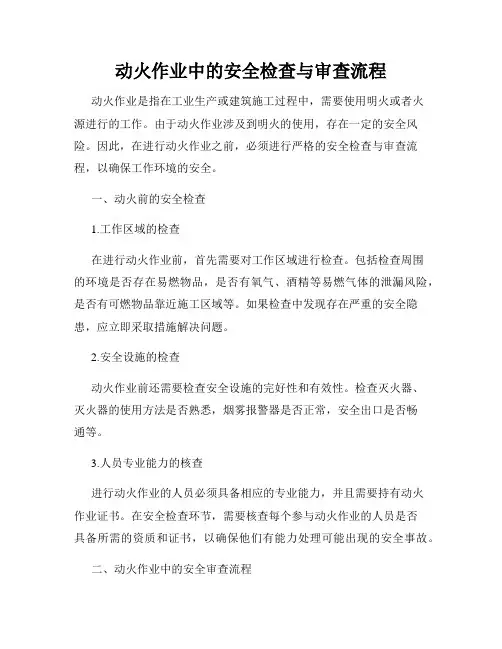 动火作业中的安全检查与审查流程

动火作业是指在工业生产或建筑施工过程中，需要使用明火或者火源进行的工作。由于动火作业涉及到明火的使用，存在一定的安全风险。因此，在进行动火作业之前，必须进行严格的安全检查与审查流程，以确保工作环境的安全。

一、动火前的安全检查

1.工作区域的检查

在进行动火作业前，首先需要对工作区域进行检查。包括检查周围的环境是否存在易燃物品，是否有氧气、酒精等易燃气体的泄漏风险，是否有可燃物品靠近施工区域等。如果检查中发现存在严重的安全隐患，应立即采取措施解决问题。

2.安全设施的检查

动火作业前还需要检查安全设施的完好性和有效性。检查灭火器、灭火器的使用方法是否熟悉，烟雾报警器是否正常，安全出口是否畅通等。

3.人员专业能力的核查

进行动火作业的人员必须具备相应的专业能力，并且需要持有动火作业证书。在安全检查环节，需要核查每个参与动火作业的人员是否具备所需的资质和证书，以确保他们有能力处理可能出现的安全事故。

二、动火作业中的安全审查流程